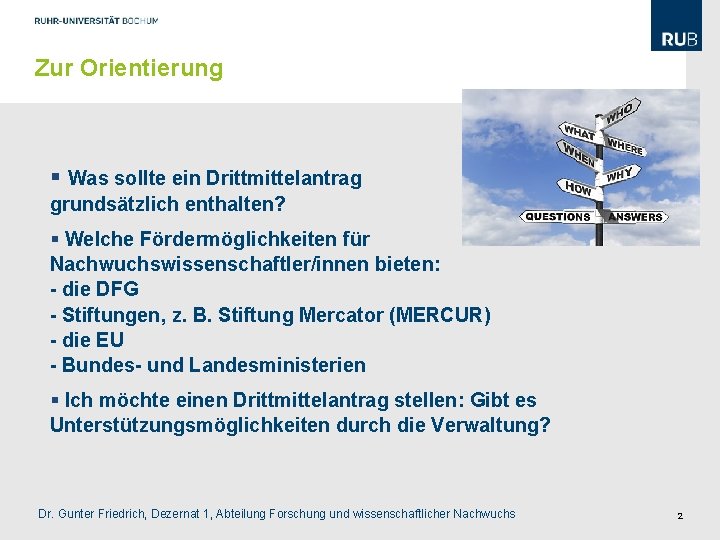 RUHR-UNIVERSITÄT BOCHUM

RUB

Zur Orientierung

WHO
WHAT
WHERE
WHEN
WHY
HOW
QUESTIONS
ANSWERS

▪ Was sollte ein Drittmittelantrag grundsätzlich enthalten?

▪ Welche Fördermöglichkeiten für Nachwuchswissenschaftler/innen bieten:
- die DFG
- Stiftungen, z. B. Stiftung Mercator (MERCUR)
- die EU
- Bundes- und Landesministerien

▪ Ich möchte einen Drittmittelantrag stellen: Gibt es Unterstützungsmöglichkeiten durch die Verwaltung?

Dr. Gunter Friedrich, Dezernat 1, Abteilung Forschung und wissenschaftlicher Nachwuchs

2